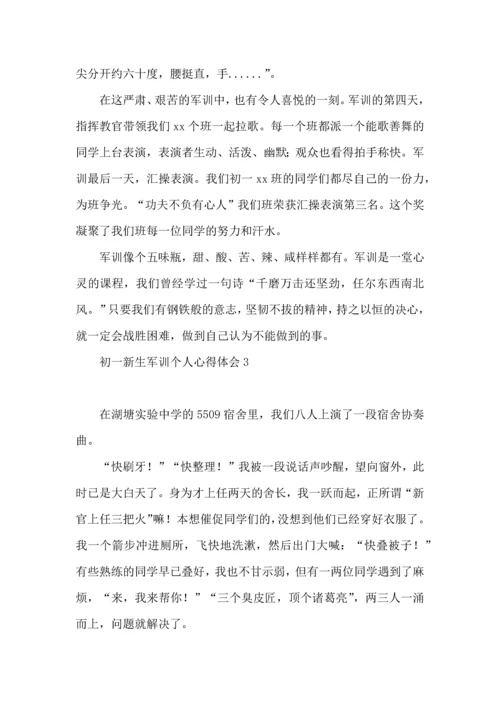 尖分开约六十度，腰挺直，手......”。

在这严肃、艰苦的军训中，也有令人喜悦的一刻。军训的第四天，指挥教官带领我们 xx 个班一起拉歌。每一个班都派一个能歌善舞的同学上台表演，表演者生动、活泼、幽默；观众也看得拍手称快。军训最后一天，汇操表演。我们初一 xx 班的同学们都尽自己的一份力，为班争光。“功夫不负有心人”我们班荣获汇操表演第三名。这个奖凝聚了我们班每一位同学的努力和汗水。

军训像个五味瓶，甜、酸、苦、辣、咸样样都有。军训是一堂心灵的课程，我们曾经学过一句诗“千磨万击还坚劲，任尔东西南北风。”只要我们有钢铁般的意志，坚韧不拔的精神，持之以恒的决心，就一定会战胜困难，做到自己认为不能做到的事。

初一新生军训个人心得体会 3

在湖塘实验中学的 5509 宿舍里，我们八人上演了一段宿舍协奏曲。

“快刷牙！”“快整理！”我被一段说话声吵醒，望向窗外，此时已是大白天了。身为才上任两天的舍长，我一跃而起，正所谓“新官上任三把火”嘛！本想催促同学们的，没想到他们已经穿好衣服了。我一个箭步冲进厕所，飞快地洗漱，然后出门大喊：“快叠被子！”有些熟练的同学早已叠好，我也不甘示弱，但有一两位同学遇到了麻烦，“来，我来帮你！”“三个臭皮匠，顶个诸葛亮”，两三人一涌而上，问题就解决了。